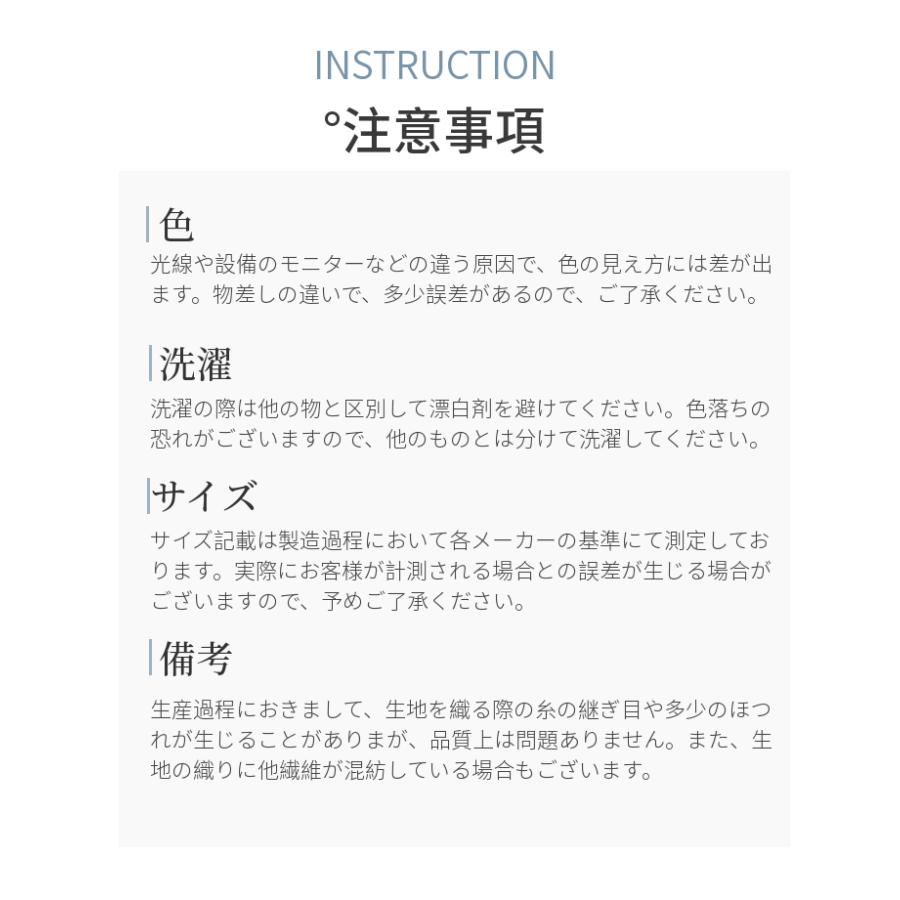 INSTRUCTION

°注意事項

色

光線や設備のモニターなどの違う原因で、色の見え方には差が出ます。物差しの違いで、多少誤差があるので、ご了承ください。

洗濯

洗濯の際は他の物と区別して漂白剤を避けてください。色落ちの恐れがございますので、他のものとは分けて洗濯してください。

サイズ

サイズ記載は製造過程において各メーカーの基準にて測定しております。実際にお客様が計測される場合との誤差が生じる場合がございますので、予めご了承ください。

備考

生産過程におきまして、生地を織る際の糸の継ぎ目や多少のほつれが生じることがありまが、品質上は問題ありません。また、生地の織りに他繊維が混紡している場合もございます。